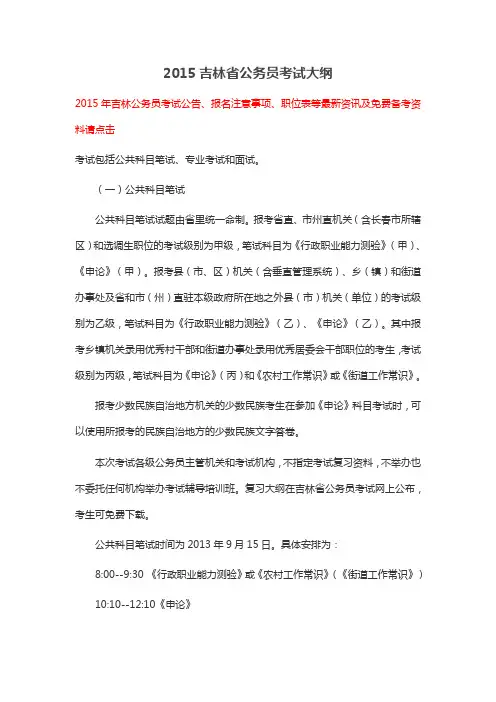 2015 吉林省公务员考试大纲

2015 年吉林公务员考试公告、报名注意事项、职位表等最新资讯及免费备考资料请点击

考试包括公共科目笔试、专业考试和面试。

（一）公共科目笔试

公共科目笔试试题由省里统一命制。报考省直、市州直机关（含长春市所辖区）和选调生职位的考试级别为甲级，笔试科目为《行政职业能力测验》（甲）、《申论》（甲）。报考县（市、区）机关（含垂直管理系统）、乡（镇）和街道办事处及省和市（州）直驻本级政府所在地之外县（市）机关（单位）的考试级别为乙级，笔试科目为《行政职业能力测验》（乙）、《申论》（乙）。其中报考乡镇机关录用优秀村干部和街道办事处录用优秀居委会干部职位的考生，考试级别为丙级，笔试科目为《申论》（丙）和《农村工作常识》或《街道工作常识》。

报考少数民族自治地方机关的少数民族考生在参加《申论》科目考试时，可以使用所报考的民族自治地方的少数民族文字答卷。

本次考试各级公务员主管机关和考试机构，不指定考试复习资料，不举办也不委托任何机构举办考试辅导培训班。复习大纲在吉林省公务员考试网上公布，考生可免费下载。

公共科目笔试时间为 2013 年 9 月 15 日。具体安排为：

8:00--9:30 《行政职业能力测验》或《农村工作常识》（《街道工作常识》）

10:10--12:10《申论》